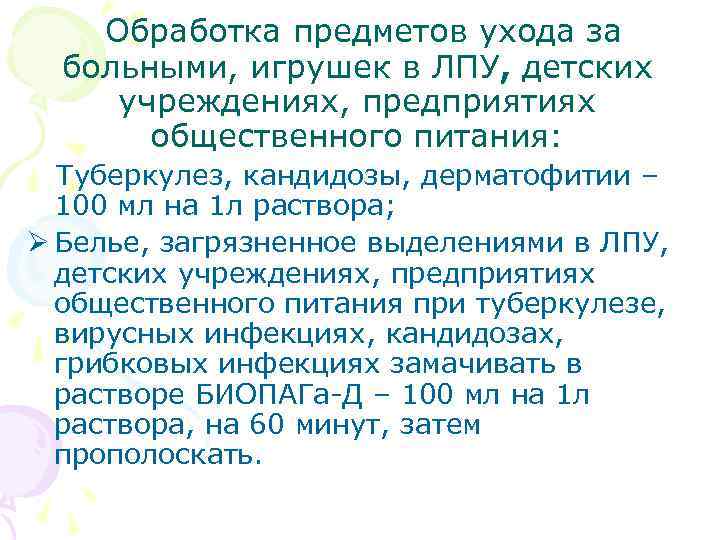 Обработка предметов ухода за больными, игрушек в ЛПУ, детских учреждениях, предприятиях общественного питания:

Туберкулез, кандидозы, дерматофитии – 100 мл на 1л раствора;

➢ Белье, загрязненное выделениями в ЛПУ, детских учреждениях, предприятиях общественного питания при туберкулезе, вирусных инфекциях, кандидозах, грибковых инфекциях замачивать в растворе БИОПАГа-Д – 100 мл на 1л раствора, на 60 минут, затем прополоскать.